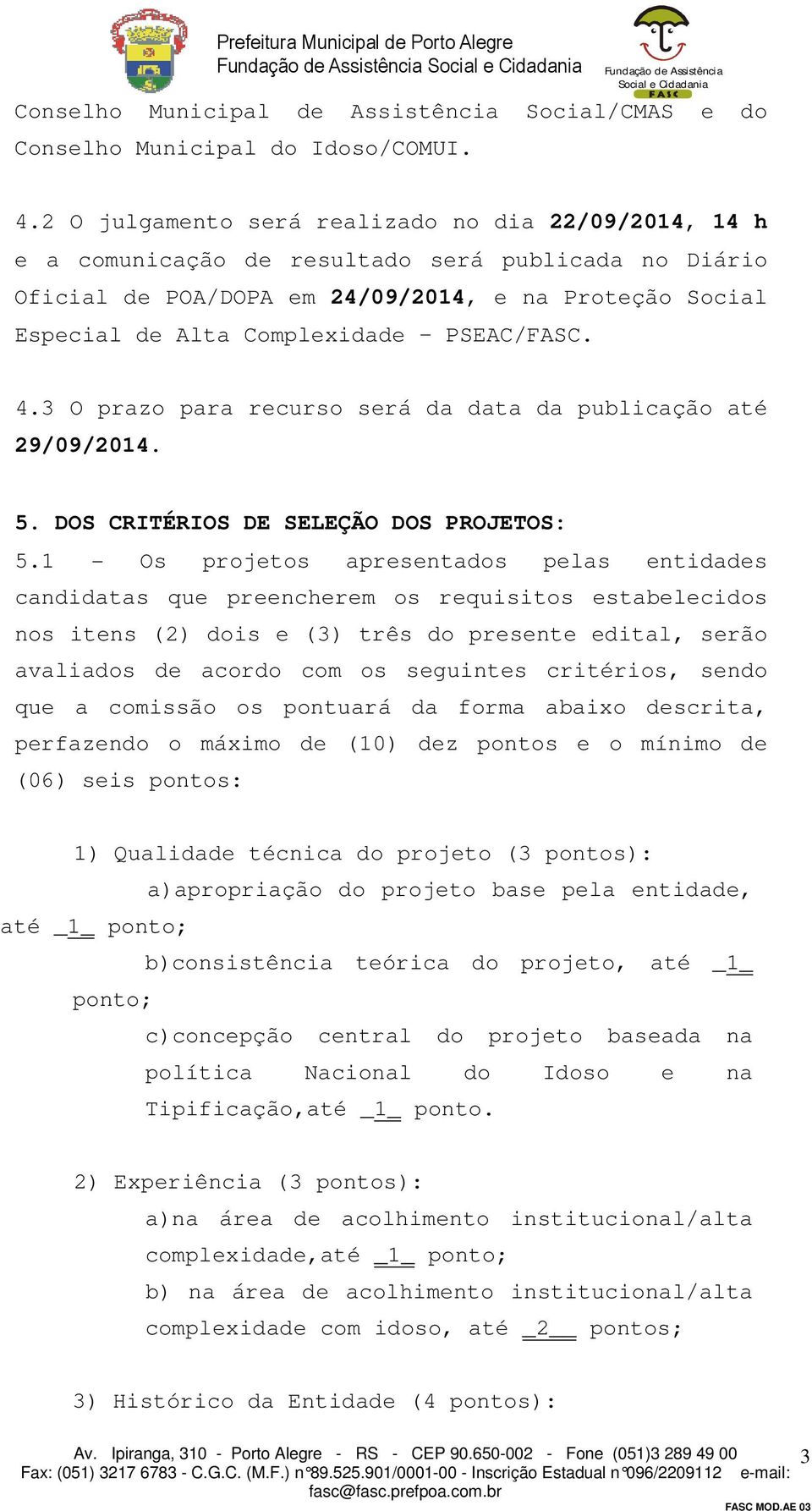 Prefeitura Municipal de Porto Alegre
Fundação de Assistência Social e Cidadania

Fundação de Assistência Social e Cidadania
FASC

Conselho Municipal de Assistência Social/CMAS e do Conselho Municipal do Idoso/COMUI.

4.2 O julgamento será realizado no dia 22/09/2014, 14 h e a comunicação de resultado será publicada no Diário Oficial de POA/DOPA em 24/09/2014, e na Proteção Social Especial de Alta Complexidade – PSEAC/FASC.

4.3 O prazo para recurso será da data da publicação até 29/09/2014.

5. DOS CRITÉRIOS DE SELEÇÃO DOS PROJETOS:

5.1 - Os projetos apresentados pelas entidades candidatas que preencherem os requisitos estabelecidos nos itens (2) dois e (3) três do presente edital, serão avaliados de acordo com os seguintes critérios, sendo que a comissão os pontuará da forma abaixo descrita, perfazendo o máximo de (10) dez pontos e o mínimo de (06) seis pontos:

1) Qualidade técnica do projeto (3 pontos):

a)apropriação do projeto base pela entidade, até _1_ ponto;

b)consistência teórica do projeto, até _1_ ponto;

c)concepção central do projeto baseada na política Nacional do Idoso e na Tipificação,até _1_ ponto.

2) Experiência (3 pontos):

a)na área de acolhimento institucional/alta complexidade,até _1_ ponto;

b) na área de acolhimento institucional/alta complexidade com idoso, até _2__ pontos;

3) Histórico da Entidade (4 pontos):

Av. Ipiranga, 310 - Porto Alegre - RS - CEP 90.650-002 - Fone (051)3 289 49 00
Fax: (051) 3217 6783 - C.G.C. (M.F.) n°89.525.901/0001-00 - Inscrição Estadual n°096/2209112 e-mail: fasc@fasc.prefpoa.com.br

3

FASC MOD.AE 03